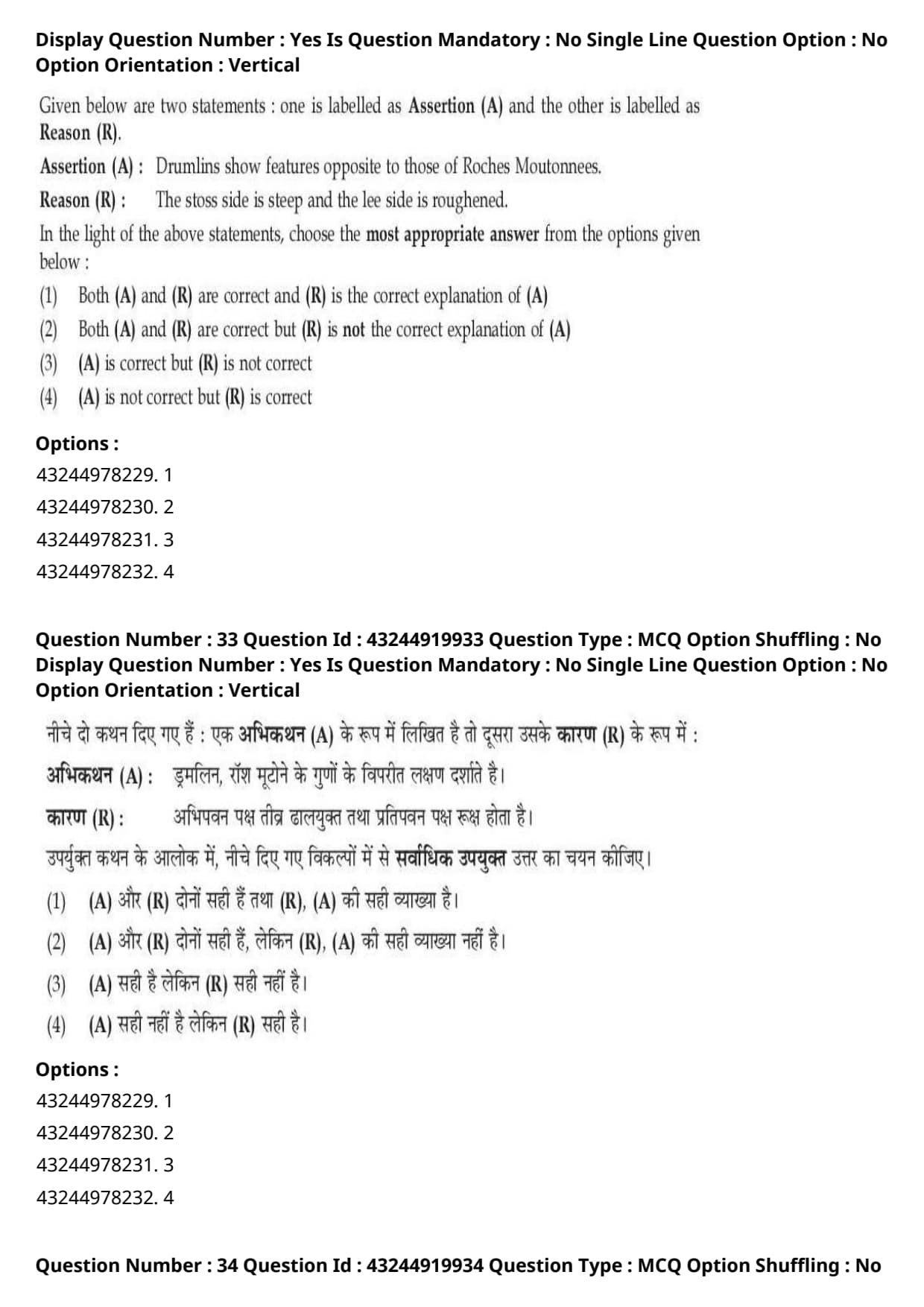 Display Question Number : Yes Is Question Mandatory : No Single Line Question Option : No Option Orientation : Vertical

Given below are two statements : one is labelled as Assertion (A) and the other is labelled as Reason (R).

Assertion (A) : Drumlins show features opposite to those of Roches Moutonnees.

Reason (R) : The stoss side is steep and the lee side is roughened.

In the light of the above statements, choose the most appropriate answer from the options given below :

(1) Both (A) and (R) are correct and (R) is the correct explanation of (A)

(2) Both (A) and (R) are correct but (R) is not the correct explanation of (A)

(3) (A) is correct but (R) is not correct

(4) (A) is not correct but (R) is correct

Options :

43244978229. 1

43244978230. 2

43244978231. 3

43244978232. 4

Question Number : 33 Question Id : 43244919933 Question Type : MCQ Option Shuffling : No Display Question Number : Yes Is Question Mandatory : No Single Line Question Option : No Option Orientation : Vertical

नीचे दो कथन दिए गए हैं : एक अभिकथन (A) के रूप में लिखित है तो दूसरा उसके कारण (R) के रूप में :

अभिकथन (A) : ड्रमलिन, रॉश मूटोने के गुणों के विपरीत लक्षण दर्शाते है।

कारण (R) : अभिपवन पक्ष तीव्र ढालयुक्त तथा प्रतिपवन पक्ष रूक्ष होता है।

उपर्युक्त कथन के आलोक में, नीचे दिए गए विकल्पों में से सर्वाधिक उपयुक्त उत्तर का चयन कीजिए।

(1) (A) और (R) दोनों सही हैं तथा (R), (A) की सही व्याख्या है।

(2) (A) और (R) दोनों सही हैं, लेकिन (R), (A) की सही व्याख्या नहीं है।

(3) (A) सही है लेकिन (R) सही नहीं है।

(4) (A) सही नहीं है लेकिन (R) सही है।

Options :

43244978229. 1

43244978230. 2

43244978231. 3

43244978232. 4

Question Number : 34 Question Id : 43244919934 Question Type : MCQ Option Shuffling : No